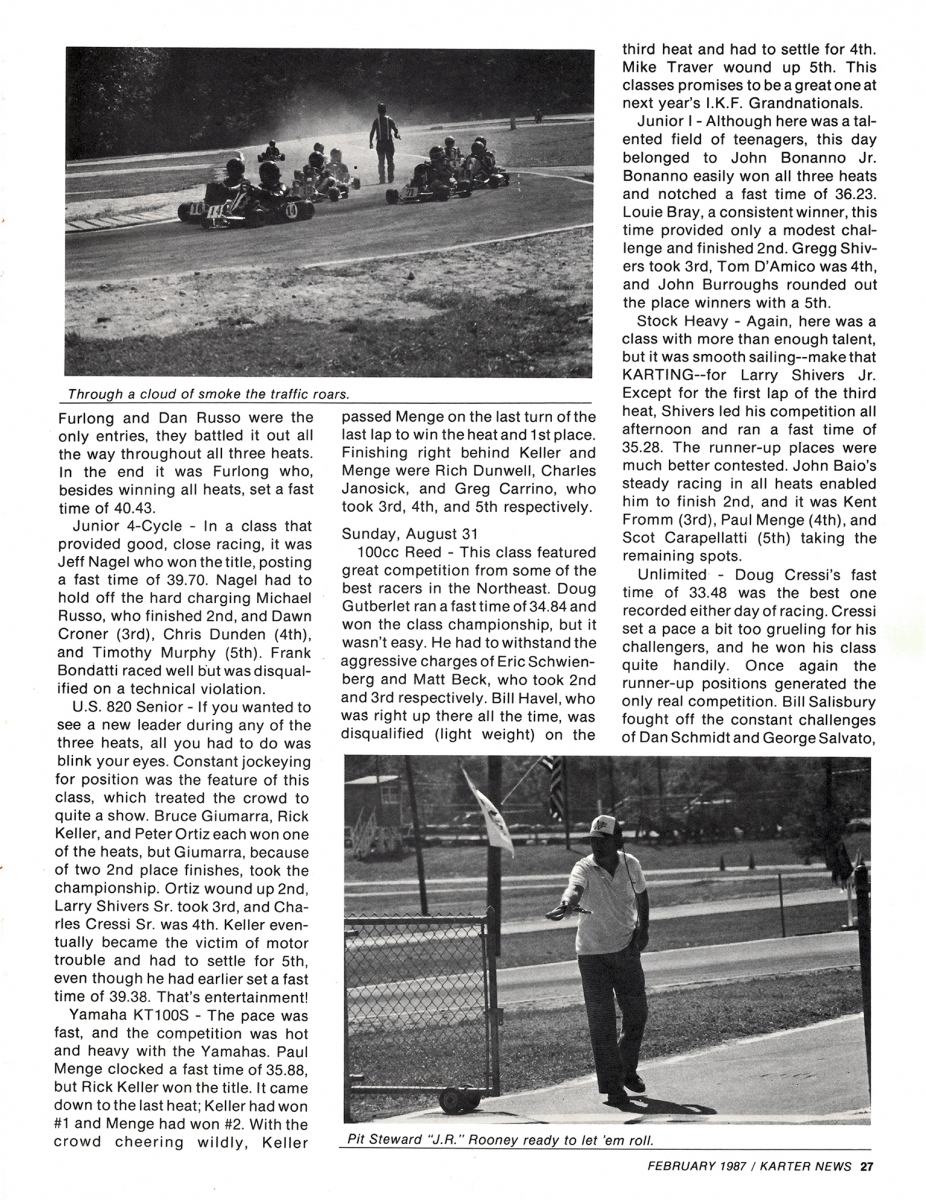 Through a cloud of smoke the traffic roars.

Furlong and Dan Russo were the only entries, they battled it out all the way throughout all three heats. In the end it was Furlong who, besides winning all heats, set a fast time of 40.43.

Junior 4-Cycle - In a class that provided good, close racing, it was Jeff Nagel who won the title, posting a fast time of 39.70. Nagel had to hold off the hard charging Michael Russo, who finished 2nd, and Dawn Croner (3rd), Chris Dunden (4th), and Timothy Murphy (5th). Frank Bondatti raced well but was disqualified on a technical violation.

U.S. 820 Senior - If you wanted to see a new leader during any of the three heats, all you had to do was blink your eyes. Constant jockeying for position was the feature of this class, which treated the crowd to quite a show. Bruce Giumarra, Rick Keller, and Peter Ortiz each won one of the heats, but Giumarra, because of two 2nd place finishes, took the championship. Ortiz wound up 2nd, Larry Shivers Sr. took 3rd, and Charles Cressi Sr. was 4th. Keller eventually became the victim of motor trouble and had to settle for 5th, even though he had earlier set a fast time of 39.38. That's entertainment!

Yamaha KT100S - The pace was fast, and the competition was hot and heavy with the Yamahas. Paul Menge clocked a fast time of 35.88, but Rick Keller won the title. It came down to the last heat; Keller had won #1 and Menge had won #2. With the crowd cheering wildly, Keller passed Menge on the last turn of the last lap to win the heat and 1st place. Finishing right behind Keller and Menge were Rich Dunwell, Charles Janosick, and Greg Carrino, who took 3rd, 4th, and 5th respectively.

Sunday, August 31

100cc Reed - This class featured great competition from some of the best racers in the Northeast. Doug Gutberlet ran a fast time of 34.84 and won the class championship, but it wasn't easy. He had to withstand the aggressive charges of Eric Schwienberg and Matt Beck, who took 2nd and 3rd respectively. Bill Havel, who was right up there all the time, was disqualified (light weight) on the third heat and had to settle for 4th. Mike Traver wound up 5th. This classes promises to be a great one at next year's I.K.F. Grandnationals.

Junior I - Although here was a talented field of teenagers, this day belonged to John Bonanno Jr. Bonanno easily won all three heats and notched a fast time of 36.23. Louie Bray, a consistent winner, this time provided only a modest challenge and finished 2nd. Gregg Shivers took 3rd, Tom D'Amico was 4th, and John Burroughs rounded out the place winners with a 5th.

Stock Heavy - Again, here was a class with more than enough talent, but it was smooth sailing--make that KARTING--for Larry Shivers Jr. Except for the first lap of the third heat, Shivers led his competition all afternoon and ran a fast time of 35.28. The runner-up places were much better contested. John Baio's steady racing in all heats enabled him to finish 2nd, and it was Kent Fromm (3rd), Paul Menge (4th), and Scot Carapellatti (5th) taking the remaining spots.

Unlimited - Doug Cressi's fast time of 33.48 was the best one recorded either day of racing. Cressi set a pace a bit too grueling for his challengers, and he won his class quite handily. Once again the runner-up positions generated the only real competition. Bill Salisbury fought off the constant challenges of Dan Schmidt and George Salvato,

Pit Steward "J.R." Rooney ready to let 'em roll.

FEBRUARY 1987 / KARTER NEWS 27